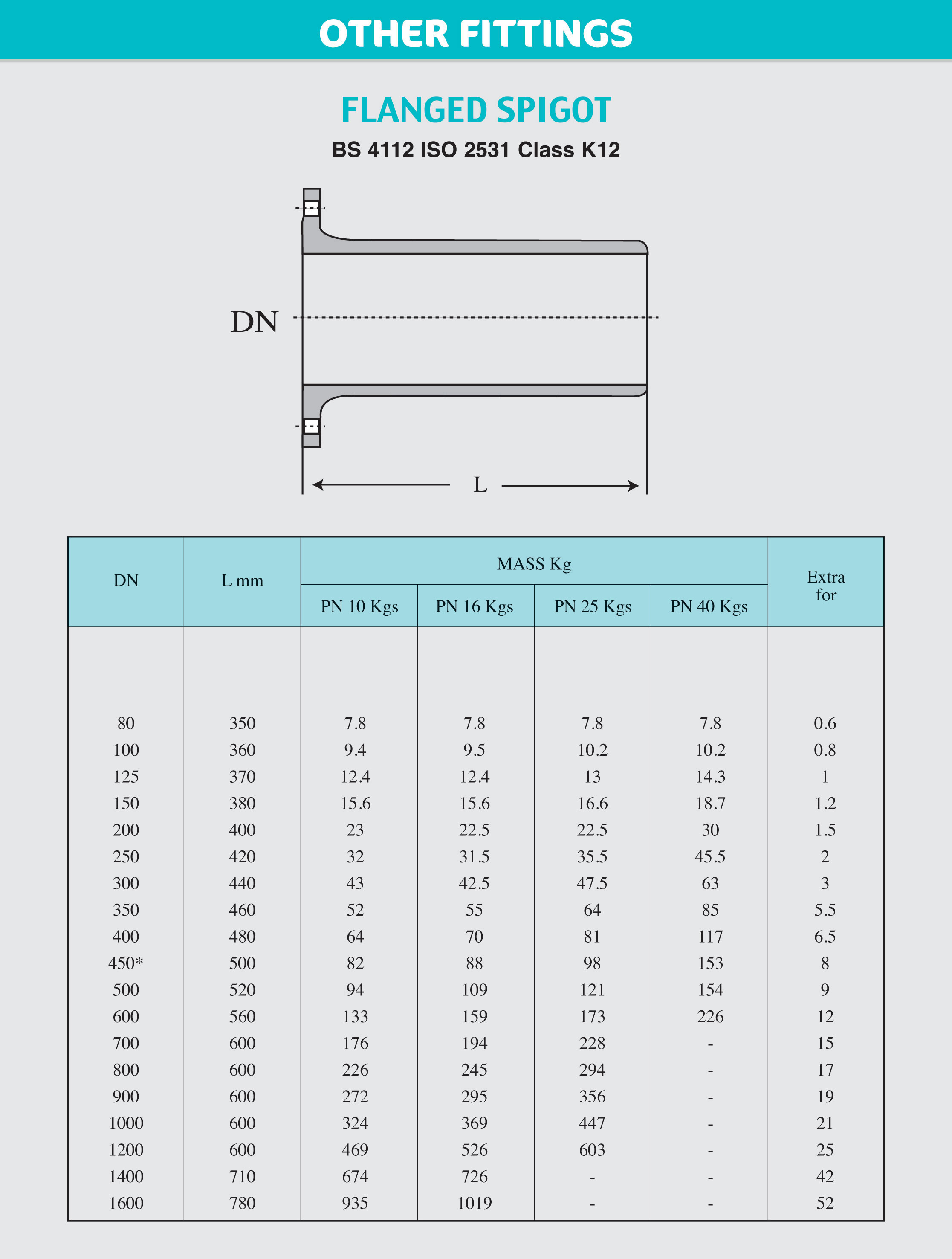 OTHER FITTINGS

FLANGED SPIGOT

BS 4112 ISO 2531 Class K12

DN

L

| DN | L mm | MASS Kg PN 10 Kgs | MASS Kg PN 16 Kgs | MASS Kg PN 25 Kgs | MASS Kg PN 40 Kgs | Extra for |
|---|---|---|---|---|---|---|
| 80 | 350 | 7.8 | 7.8 | 7.8 | 7.8 | 0.6 |
| 100 | 360 | 9.4 | 9.5 | 10.2 | 10.2 | 0.8 |
| 125 | 370 | 12.4 | 12.4 | 13 | 14.3 | 1 |
| 150 | 380 | 15.6 | 15.6 | 16.6 | 18.7 | 1.2 |
| 200 | 400 | 23 | 22.5 | 22.5 | 30 | 1.5 |
| 250 | 420 | 32 | 31.5 | 35.5 | 45.5 | 2 |
| 300 | 440 | 43 | 42.5 | 47.5 | 63 | 3 |
| 350 | 460 | 52 | 55 | 64 | 85 | 5.5 |
| 400 | 480 | 64 | 70 | 81 | 117 | 6.5 |
| 450* | 500 | 82 | 88 | 98 | 153 | 8 |
| 500 | 520 | 94 | 109 | 121 | 154 | 9 |
| 600 | 560 | 133 | 159 | 173 | 226 | 12 |
| 700 | 600 | 176 | 194 | 228 | - | 15 |
| 800 | 600 | 226 | 245 | 294 | - | 17 |
| 900 | 600 | 272 | 295 | 356 | - | 19 |
| 1000 | 600 | 324 | 369 | 447 | - | 21 |
| 1200 | 600 | 469 | 526 | 603 | - | 25 |
| 1400 | 710 | 674 | 726 | - | - | 42 |
| 1600 | 780 | 935 | 1019 | - | - | 52 |